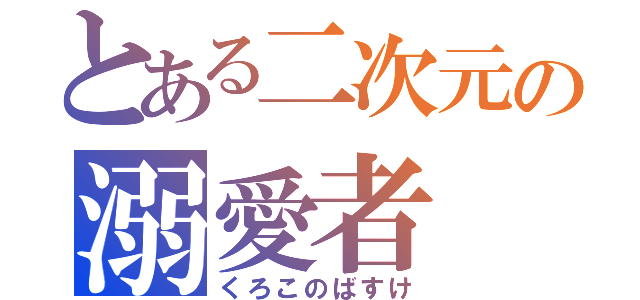 とある二次元の
溺愛者
くろこのばすけ